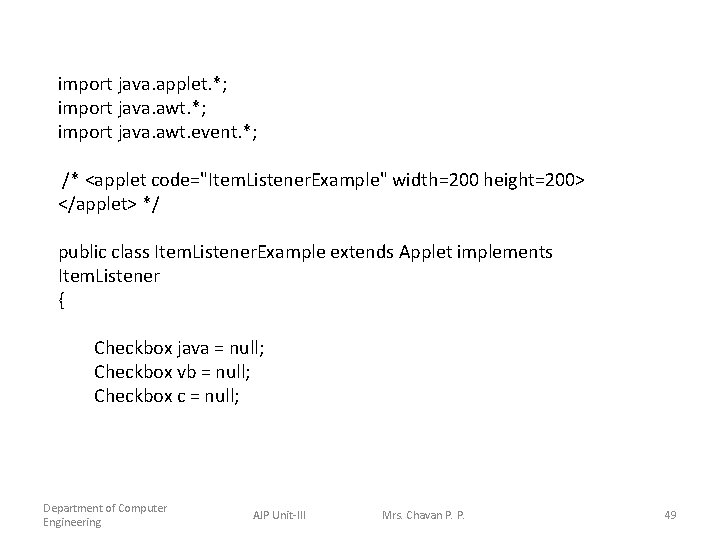 import java.applet.*;
import java.awt.*;
import java.awt.event.*;

/* <applet code="ItemListenerExample" width=200 height=200>
</applet> */

public class ItemListenerExample extends Applet implements ItemListener
{

Checkbox java = null;
Checkbox vb = null;
Checkbox c = null;

Department of Computer Engineering
AJP Unit-III
Mrs. Chavan P. P.
49